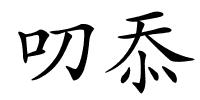 叨忝